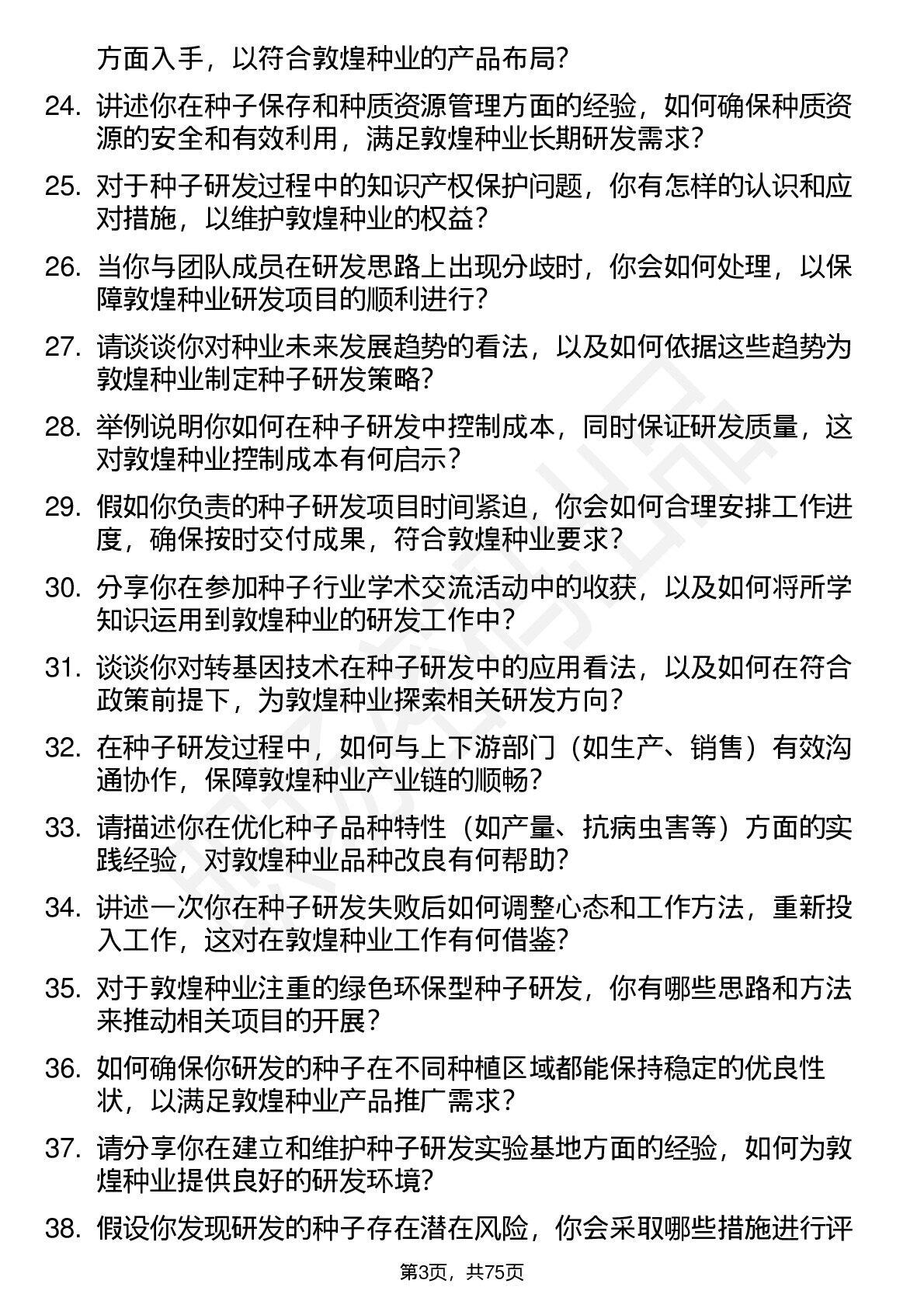 方面入手，以符合敦煌种业的产品布局？

24. 讲述你在种子保存和种质资源管理方面的经验，如何确保种质资源的安全和有效利用，满足敦煌种业长期研发需求？

25. 对于种子研发过程中的知识产权保护问题，你有怎样的认识和应对措施，以维护敦煌种业的权益？

26. 当你与团队成员在研发思路上出现分歧时，你会如何处理，以保障敦煌种业研发项目的顺利进行？

27. 请谈谈你对种业未来发展趋势的看法，以及如何依据这些趋势为敦煌种业制定种子研发策略？

28. 举例说明你如何在种子研发中控制成本，同时保证研发质量，这对敦煌种业控制成本有何启示？

29. 假如你负责的种子研发项目时间紧迫，你会如何合理安排工作进度，确保按时交付成果，符合敦煌种业要求？

30. 分享你在参加种子行业学术交流活动中的收获，以及如何将所学知识运用到敦煌种业的研发工作中？

31. 谈谈你对转基因技术在种子研发中的应用看法，以及如何在符合政策前提下，为敦煌种业探索相关研发方向？

32. 在种子研发过程中，如何与上下游部门（如生产、销售）有效沟通协作，保障敦煌种业产业链的顺畅？

33. 请描述你在优化种子品种特性（如产量、抗病虫害等）方面的实践经验，对敦煌种业品种改良有何帮助？

34. 讲述一次你在种子研发失败后如何调整心态和工作方法，重新投入工作，这对在敦煌种业工作有何借鉴？

35. 对于敦煌种业注重的绿色环保型种子研发，你有哪些思路和方法来推动相关项目的开展？

36. 如何确保你研发的种子在不同种植区域都能保持稳定的优良性状，以满足敦煌种业产品推广需求？

37. 请分享你在建立和维护种子研发实验基地方面的经验，如何为敦煌种业提供良好的研发环境？

38. 假设你发现研发的种子存在潜在风险，你会采取哪些措施进行评

第3页，共75页